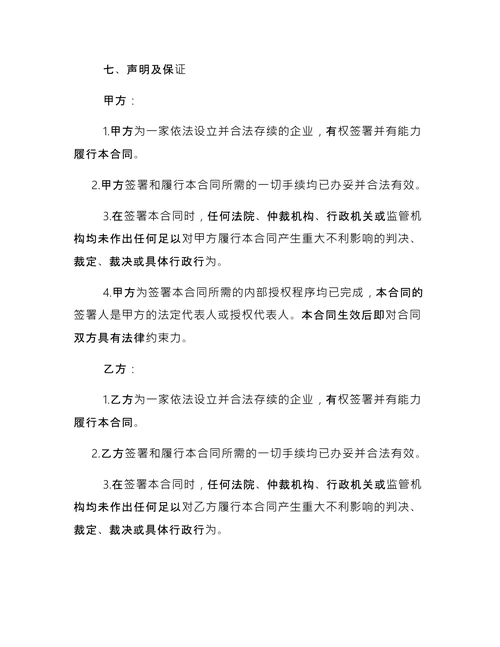 七、声明及保证

甲方：

1.甲方为一家依法设立并合法存续的企业，有权签署并有能力履行本合同。

2.甲方签署和履行本合同所需的一切手续均已办妥并合法有效。

3.在签署本合同时，任何法院、仲裁机构、行政机关或监管机构均未作出任何足以对甲方履行本合同产生重大不利影响的判决、裁定、裁决或具体行政行为。

4.甲方为签署本合同所需的内部授权程序均已完成，本合同的签署人是甲方的法定代表人或授权代表人。本合同生效后即对合同双方具有法律约束力。

乙方：

1.乙方为一家依法设立并合法存续的企业，有权签署并有能力履行本合同。

2.乙方签署和履行本合同所需的一切手续均已办妥并合法有效。

3.在签署本合同时，任何法院、仲裁机构、行政机关或监管机构均未作出任何足以对乙方履行本合同产生重大不利影响的判决、裁定、裁决或具体行政行为。